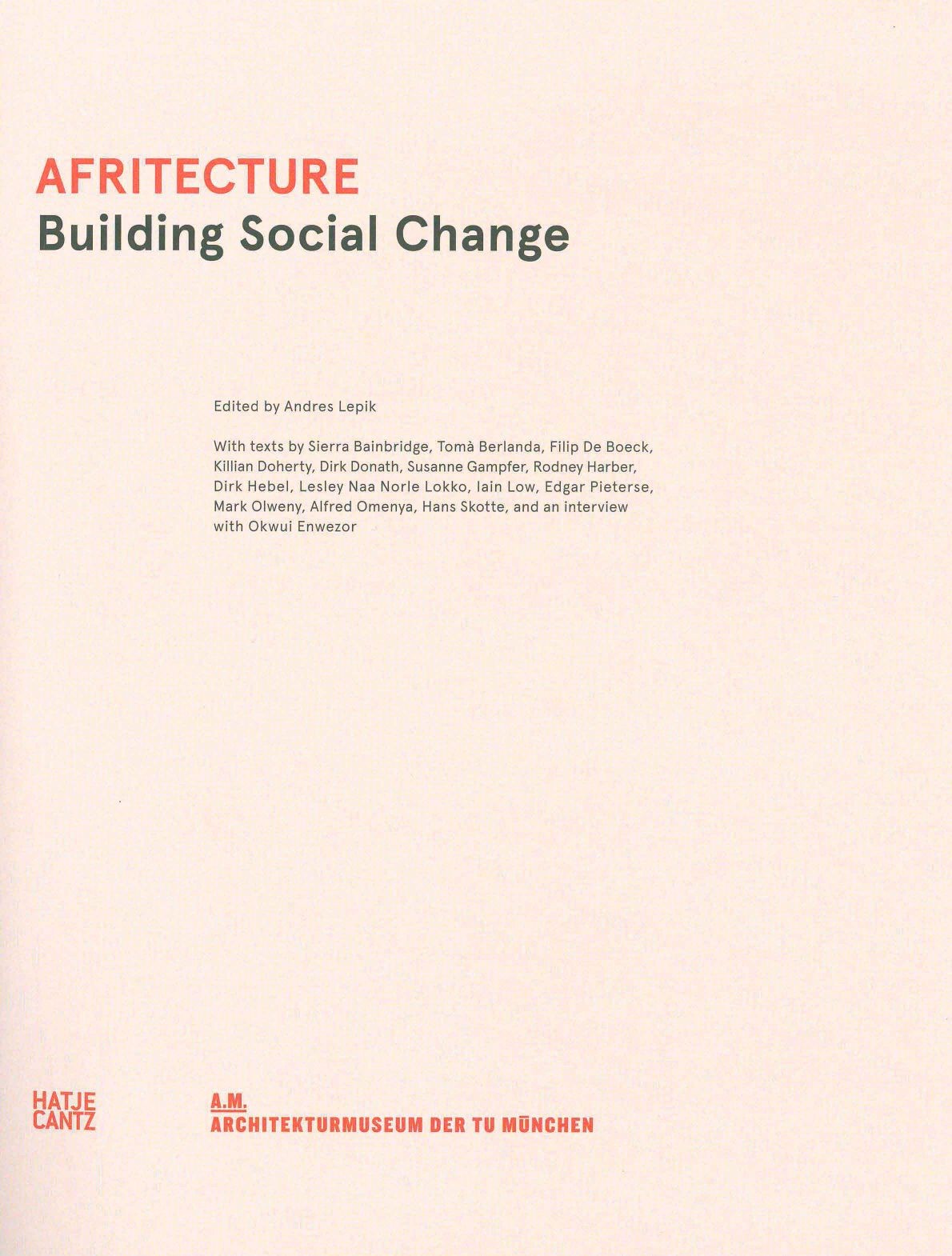 AFRITECTURE
Building Social Change

Edited by Andres Lepik

With texts by Sierra Bainbridge, Tomà Berlanda, Filip De Boeck, Killian Doherty, Dirk Donath, Susanne Gampfer, Rodney Harber, Dirk Hebel, Lesley Naa Norle Lokko, Iain Low, Edgar Pieterse, Mark Olweny, Alfred Omenya, Hans Skotte, and an interview with Okwui Enwezor

HATJE CANTZ

A.M.
ARCHITEKTURMUSEUM DER TU MÜNCHEN